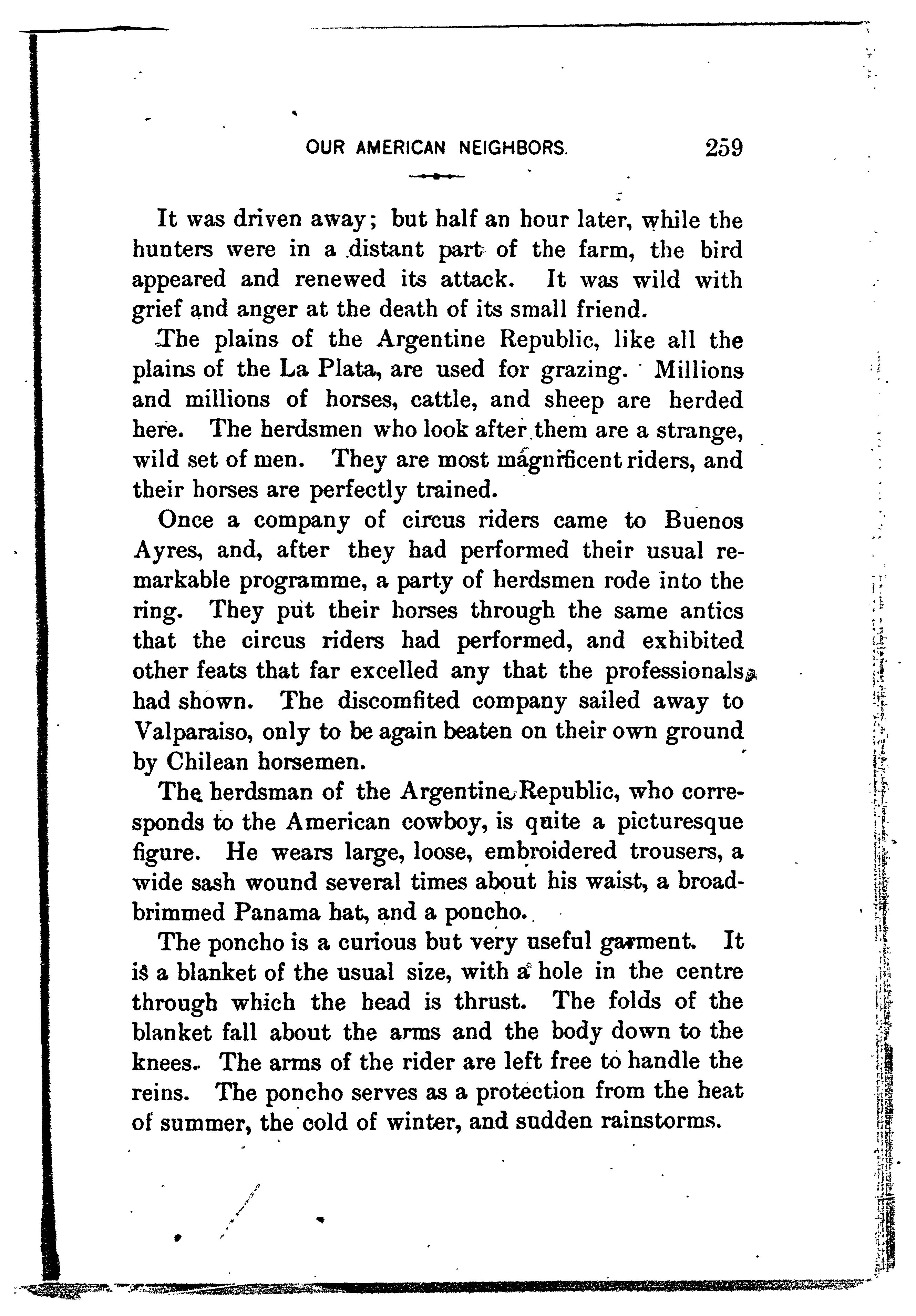 OUR AMERICAN NEIGHBORS. 259

It was driven away; but half an hour later, while the hunters were in a distant part of the farm, the bird appeared and renewed its attack. It was wild with grief and anger at the death of its small friend.

The plains of the Argentine Republic, like all the plains of the La Plata, are used for grazing. Millions and millions of horses, cattle, and sheep are herded here. The herdsmen who look after them are a strange, wild set of men. They are most magnificent riders, and their horses are perfectly trained.

Once a company of circus riders came to Buenos Ayres, and, after they had performed their usual remarkable programme, a party of herdsmen rode into the ring. They put their horses through the same antics that the circus riders had performed, and exhibited other feats that far excelled any that the professionals had shown. The discomfited company sailed away to Valparaiso, only to be again beaten on their own ground by Chilean horsemen.

The herdsman of the Argentine Republic, who corresponds to the American cowboy, is quite a picturesque figure. He wears large, loose, embroidered trousers, a wide sash wound several times about his waist, a broad-brimmed Panama hat, and a poncho.

The poncho is a curious but very useful garment. It is a blanket of the usual size, with a hole in the centre through which the head is thrust. The folds of the blanket fall about the arms and the body down to the knees. The arms of the rider are left free to handle the reins. The poncho serves as a protection from the heat of summer, the cold of winter, and sudden rainstorms.